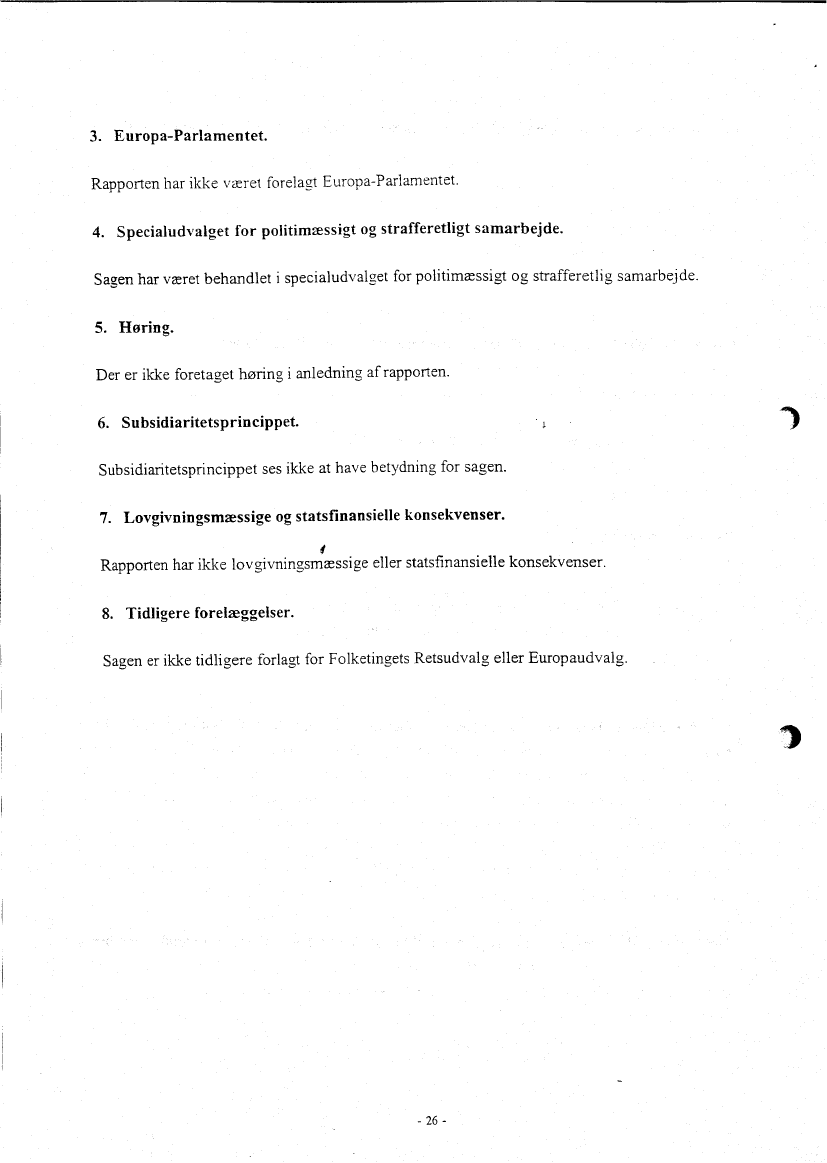 3. Europa-Parlamentet.

Rapporten har ikke været forelagt Europa-Parlamentet.

4. Specialudvalget for politimæssigt og strafferetligt samarbejde.

Sagen har været behandlet i specialudvalget for politimæssigt og strafferetlig samarbejde.

5. Høring.

Der er ikke foretaget høring i anledning af rapporten.

6. Subsidiaritetsprincippet.

Subsidiaritetsprincippet ses ikke at have betydning for sagen.

7. Lovgivningsmæssige og statsfinansielle konsekvenser.

Rapporten har ikke lovgivningsmæssige eller statsfinansielle konsekvenser.

8. Tidligere forelæggelser.

Sagen er ikke tidligere forlagt for Folketingets Retsudvalg eller Europaudvalg.

- 26 -